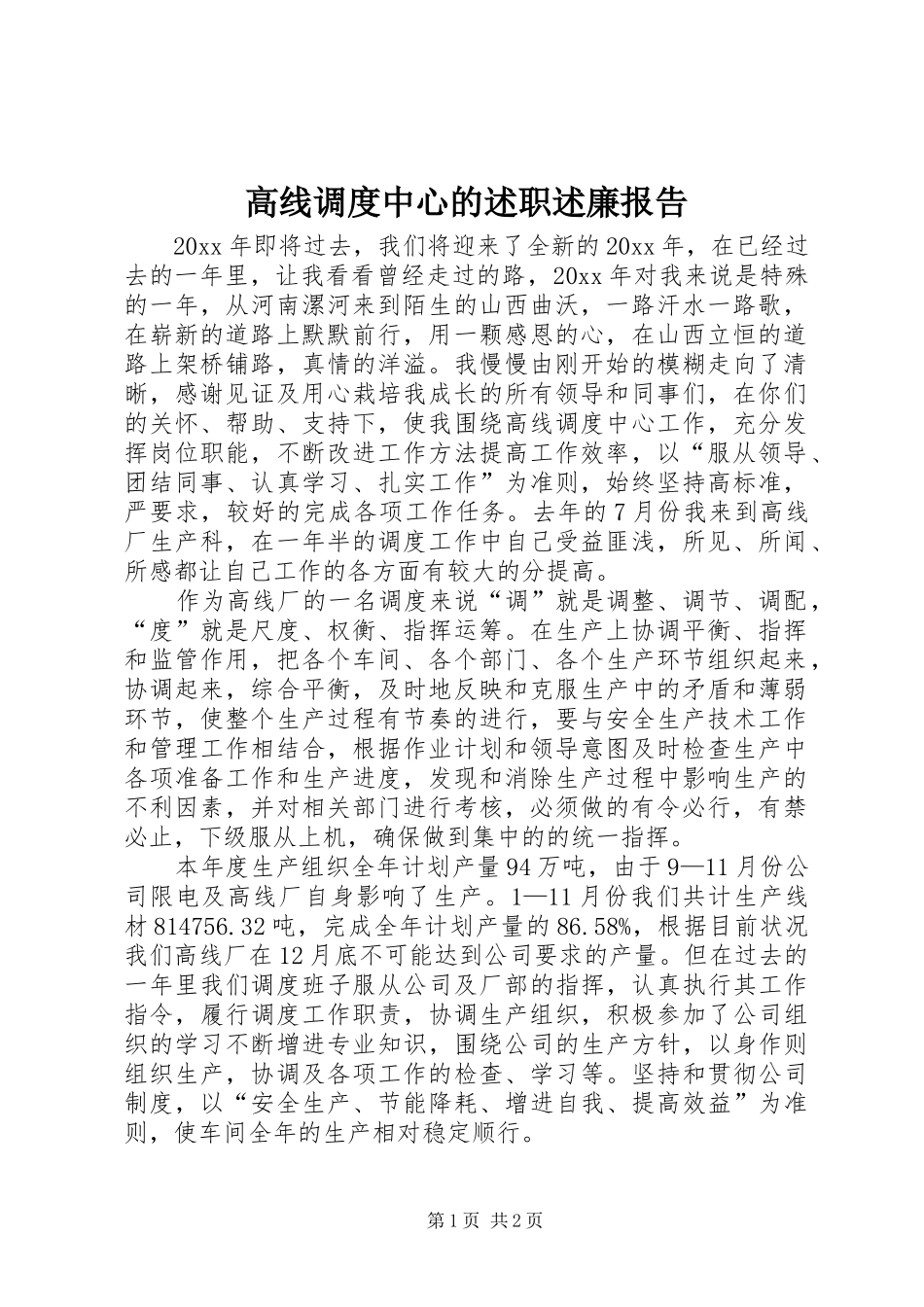 高线调度中心的述职述廉报告

20xx 年即将过去，我们将迎来了全新的 20xx 年，在已经过去的一年里，让我看看曾经走过的路，20xx 年对我来说是特殊的一年，从河南漯河来到陌生的山西曲沃，一路汗水一路歌，在崭新的道路上默默前行，用一颗感恩的心，在山西立恒的道路上架桥铺路，真情的洋溢。我慢慢由刚开始的模糊走向了清晰，感谢见证及用心栽培我成长的所有领导和同事们，在你们的关怀、帮助、支持下，使我围绕高线调度中心工作，充分发挥岗位职能，不断改进工作方法提高工作效率，以“服从领导、团结同事、认真学习、扎实工作”为准则，始终坚持高标准，严要求，较好的完成各项工作任务。去年的 7 月份我来到高线厂生产科，在一年半的调度工作中自己受益匪浅，所见、所闻、所感都让自己工作的各方面有较大的分提高。

作为高线厂的一名调度来说“调”就是调整、调节、调配，“度”就是尺度、权衡、指挥运筹。在生产上协调平衡、指挥和监管作用，把各个车间、各个部门、各个生产环节组织起来，协调起来，综合平衡，及时地反映和克服生产中的矛盾和薄弱环节，使整个生产过程有节奏的进行，要与安全生产技术工作和管理工作相结合，根据作业计划和领导意图及时检查生产中各项准备工作和生产进度，发现和消除生产过程中影响生产的不利因素，并对相关部门进行考核，必须做的有令必行，有禁必止，下级服从上机，确保做到集中的的统一指挥。

本年度生产组织全年计划产量 94 万吨，由于 9—11 月份公司限电及高线厂自身影响了生产。1—11 月份我们共计生产线材 814756.32 吨，完成全年计划产量的 86.58%，根据目前状况我们高线厂在 12 月底不可能达到公司要求的产量。但在过去的一年里我们调度班子服从公司及厂部的指挥，认真执行其工作指令，履行调度工作职责，协调生产组织，积极参加了公司组织的学习不断增进专业知识，围绕公司的生产方针，以身作则组织生产，协调及各项工作的检查、学习等。坚持和贯彻公司制度，以“安全生产、节能降耗、增进自我、提高效益”为准则，使车间全年的生产相对稳定顺行。

第 1 页 共 2 页